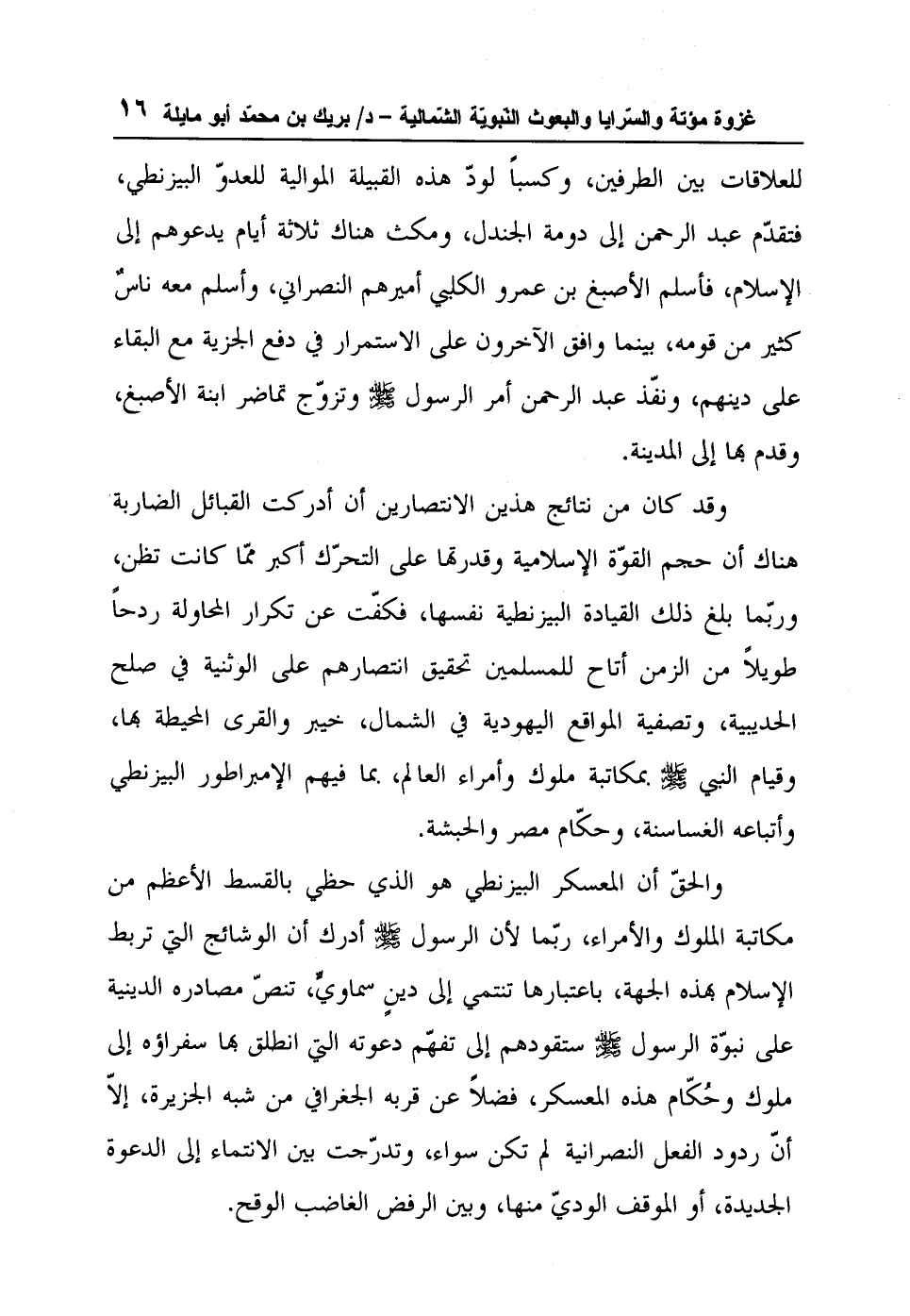 غزوة مؤتة والسّرايا والبعوث النّبويّة الشّمالية – د/ بريك بن محمّد أبو مايلة ١٦

للعلاقات بين الطرفين، وكسباً لودّ هذه القبيلة الموالية للعدوّ البيزنطي، فتقدّم عبد الرحمن إلى دومة الجندل، ومكث هناك ثلاثة أيام يدعوهم إلى الإسلام، فأسلم الأصبغ بن عمرو الكلبي أميرهم النصراني، وأسلم معه ناسٌ كثير من قومه، بينما وافق الآخرون على الاستمرار في دفع الجزية مع البقاء على دينهم، ونفّذ عبد الرحمن أمر الرسول ﷺ وتزوّج تماضر ابنة الأصبغ، وقدم بها إلى المدينة.

وقد كان من نتائج هذين الانتصارين أن أدركت القبائل الضاربة هناك أن حجم القوّة الإسلامية وقدرتها على التحرّك أكبر ممّا كانت تظن، وربّما بلغ ذلك القيادة البيزنطية نفسها، فكفّت عن تكرار المحاولة ردحاً طويلاً من الزمن أتاح للمسلمين تحقيق انتصارهم على الوثنية في صلح الحديبية، وتصفية المواقع اليهودية في الشمال، خيبر والقرى المحيطة بها، وقيام النبي ﷺ بمكاتبة ملوك وأمراء العالم، بما فيهم الإمبراطور البيزنطي وأتباعه الغساسنة، وحكّام مصر والحبشة.

والحقّ أن المعسكر البيزنطي هو الذي حظي بالقسط الأعظم من مكاتبة الملوك والأمراء، ربّما لأن الرسول ﷺ أدرك أن الوشائج التي تربط الإسلام بهذه الجهة، باعتبارها تنتمي إلى دينٍ سماويٍّ، تنصّ مصادره الدينية على نبوّة الرسول ﷺ ستقودهم إلى تفهّم دعوته التي انطلق بها سفراؤه إلى ملوك وحُكّام هذه المعسكر، فضلاً عن قربه الجغرافي من شبه الجزيرة، إلاّ أنّ ردود الفعل النصرانية لم تكن سواء، وتدرّجت بين الانتماء إلى الدعوة الجديدة، أو الموقف الوديّ منها، وبين الرفض الغاضب الوقح.